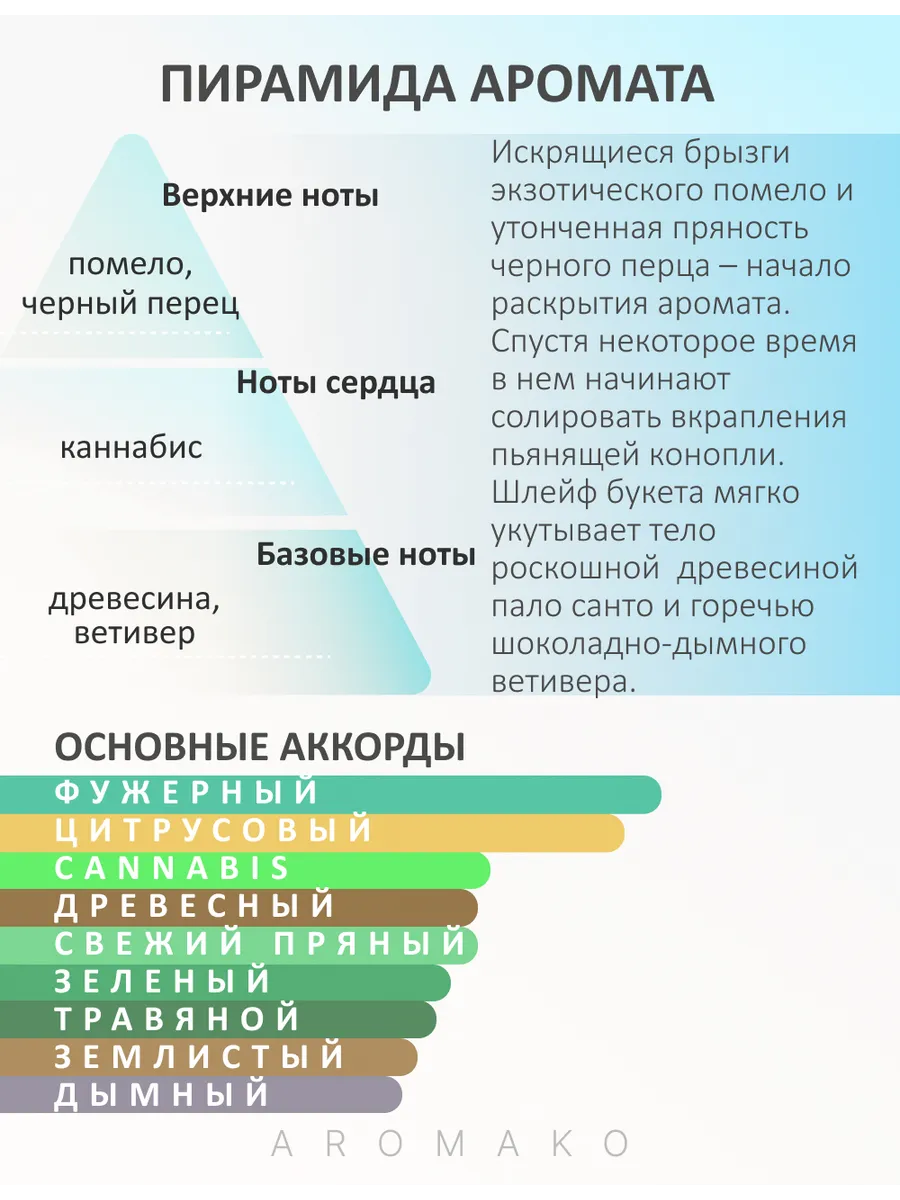 ПИРАМИДА АРОМАТА

Верхние ноты

помело, черный перец

Ноты сердца

каннабис

Базовые ноты

древесина, ветивер

Искрящиеся брызги экзотического помело и утонченная пряность черного перца – начало раскрытия аромата. Спустя некоторое время в нем начинают солировать вкрапления пьянящей конопли. Шлейф букета мягко укутывает тело роскошной древесиной пало санто и горечью шоколадно-дымного ветивера.

ОСНОВНЫЕ АККОРДЫ

ФУЖЕРНЫЙ
ЦИТРУСОВЫЙ
CANNABIS
ДРЕВЕСНЫЙ
СВЕЖИЙ ПРЯНЫЙ
ЗЕЛЕНЫЙ
ТРАВЯНОЙ
ЗЕМЛИСТЫЙ
ДЫМНЫЙ

AROMAKO